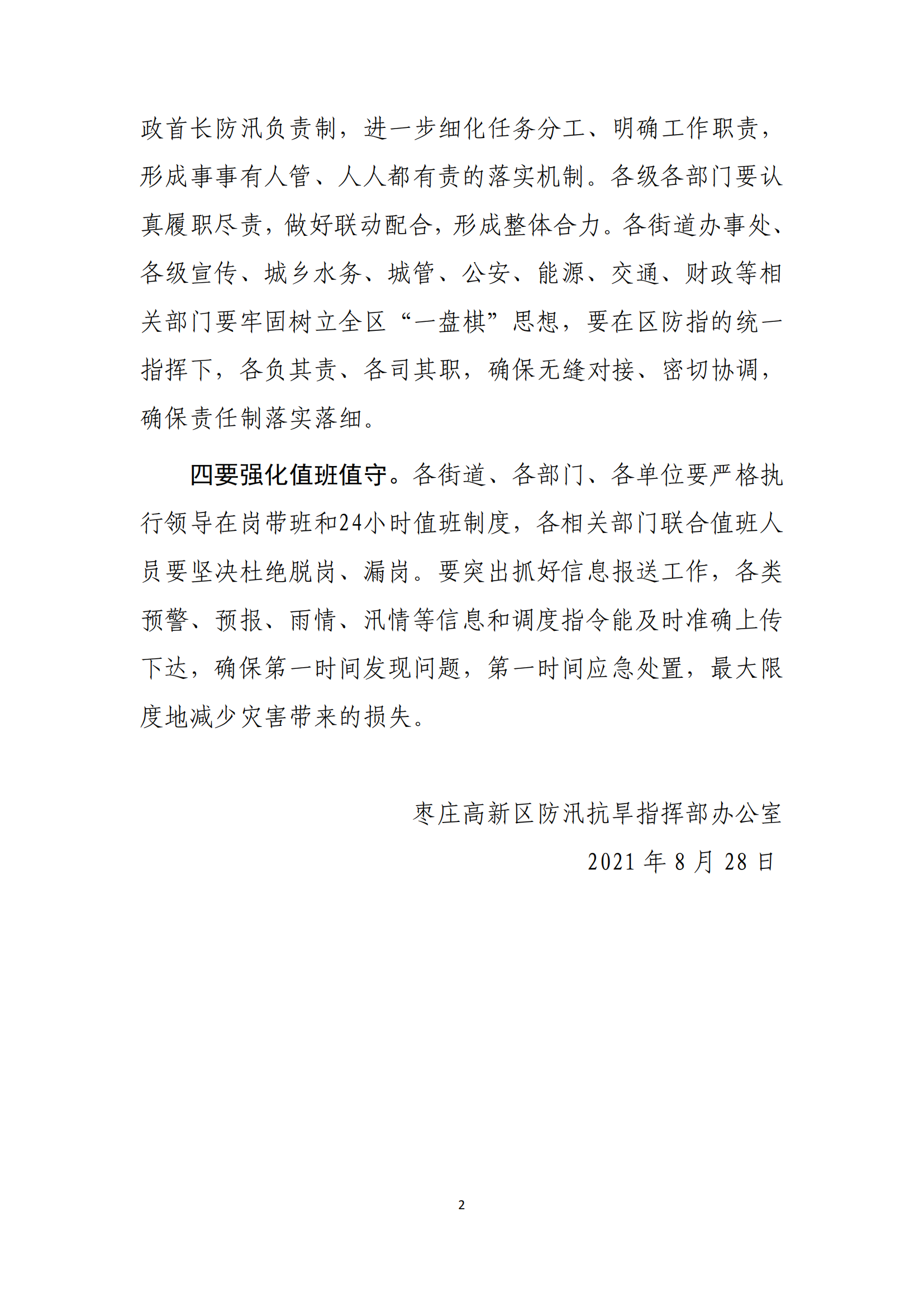 政首长防汛负责制，进一步细化任务分工、明确工作职责，形成事事有人管、人人都有责的落实机制。各级各部门要认真履职尽责，做好联动配合，形成整体合力。各街道办事处、各级宣传、城乡水务、城管、公安、能源、交通、财政等相关部门要牢固树立全区“一盘棋”思想，要在区防指的统一指挥下，各负其责、各司其职，确保无缝对接、密切协调，确保责任制落实落细。

四要强化值班值守。各街道、各部门、各单位要严格执行领导在岗带班和24小时值班制度，各相关部门联合值班人员要坚决杜绝脱岗、漏岗。要突出抓好信息报送工作，各类预警、预报、雨情、汛情等信息和调度指令能及时准确上传下达，确保第一时间发现问题，第一时间应急处置，最大限度地减少灾害带来的损失。

枣庄高新区防汛抗旱指挥部办公室

2021 年 8 月 28 日

2